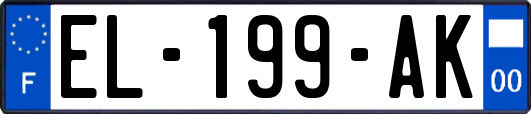 F

EL-199-AK

00